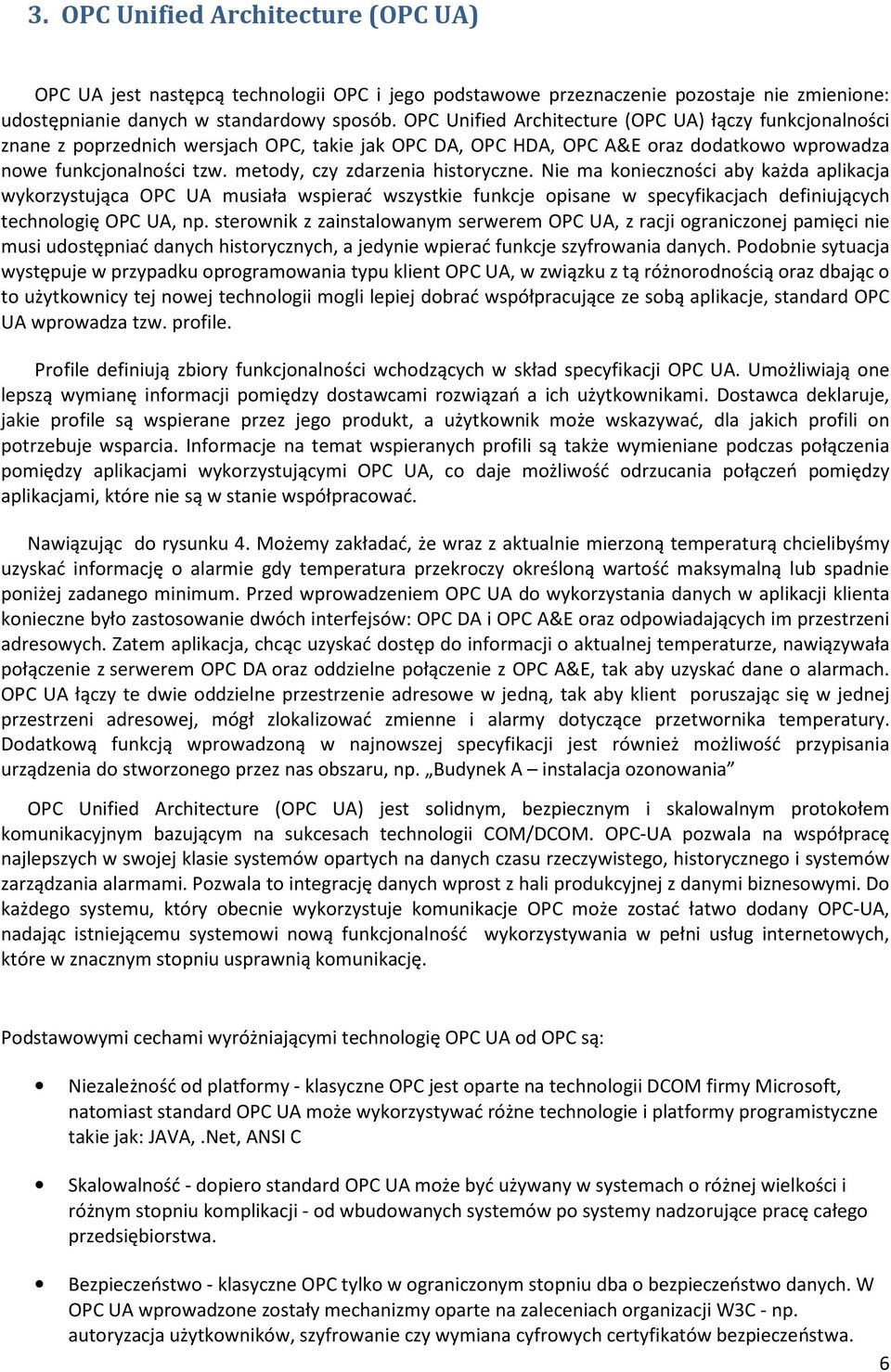 3. OPC Unified Architecture (OPC UA)

OPC UA jest następcą technologii OPC i jego podstawowe przeznaczenie pozostaje nie zmienione: udostępnianie danych w standardowy sposób. OPC Unified Architecture (OPC UA) łączy funkcjonalności znane z poprzednich wersjach OPC, takie jak OPC DA, OPC HDA, OPC A&E oraz dodatkowo wprowadza nowe funkcjonalności tzw. metody, czy zdarzenia historyczne. Nie ma konieczności aby każda aplikacja wykorzystująca OPC UA musiała wspierać wszystkie funkcje opisane w specyfikacjach definiujących technologię OPC UA, np. sterownik z zainstalowanym serwerem OPC UA, z racji ograniczonej pamięci nie musi udostępniać danych historycznych, a jedynie wpierać funkcje szyfrowania danych. Podobnie sytuacja występuje w przypadku oprogramowania typu klient OPC UA, w związku z tą różnorodnością oraz dbając o to użytkownicy tej nowej technologii mogli lepiej dobrać współpracujące ze sobą aplikacje, standard OPC UA wprowadza tzw. profile.

Profile definiują zbiory funkcjonalności wchodzących w skład specyfikacji OPC UA. Umożliwiają one lepszą wymianę informacji pomiędzy dostawcami rozwiązań a ich użytkownikami. Dostawca deklaruje, jakie profile są wspierane przez jego produkt, a użytkownik może wskazywać, dla jakich profili on potrzebuje wsparcia. Informacje na temat wspieranych profili są także wymieniane podczas połączenia pomiędzy aplikacjami wykorzystującymi OPC UA, co daje możliwość odrzucania połączeń pomiędzy aplikacjami, które nie są w stanie współpracować.

Nawiązując do rysunku 4. Możemy zakładać, że wraz z aktualnie mierzoną temperaturą chcielibyśmy uzyskać informację o alarmie gdy temperatura przekroczy określoną wartość maksymalną lub spadnie poniżej zadanego minimum. Przed wprowadzeniem OPC UA do wykorzystania danych w aplikacji klienta konieczne było zastosowanie dwóch interfejsów: OPC DA i OPC A&E oraz odpowiadających im przestrzeni adresowych. Zatem aplikacja, chcąc uzyskać dostęp do informacji o aktualnej temperaturze, nawiązywała połączenie z serwerem OPC DA oraz oddzielne połączenie z OPC A&E, tak aby uzyskać dane o alarmach. OPC UA łączy te dwie oddzielne przestrzenie adresowe w jedną, tak aby klient poruszając się w jednej przestrzeni adresowej, mógł zlokalizować zmienne i alarmy dotyczące przetwornika temperatury. Dodatkową funkcją wprowadzoną w najnowszej specyfikacji jest również możliwość przypisania urządzenia do stworzonego przez nas obszaru, np. „Budynek A – instalacja ozonowania”

OPC Unified Architecture (OPC UA) jest solidnym, bezpiecznym i skalowalnym protokołem komunikacyjnym bazującym na sukcesach technologii COM/DCOM. OPC-UA pozwala na współpracę najlepszych w swojej klasie systemów opartych na danych czasu rzeczywistego, historycznego i systemów zarządzania alarmami. Pozwala to integrację danych wprost z hali produkcyjnej z danymi biznesowymi. Do każdego systemu, który obecnie wykorzystuje komunikacje OPC może zostać łatwo dodany OPC-UA, nadając istniejącemu systemowi nową funkcjonalność wykorzystywania w pełni usług internetowych, które w znacznym stopniu usprawnią komunikację.

Podstawowymi cechami wyróżniającymi technologię OPC UA od OPC są:

• Niezależność od platformy - klasyczne OPC jest oparte na technologii DCOM firmy Microsoft, natomiast standard OPC UA może wykorzystywać różne technologie i platformy programistyczne takie jak: JAVA, .Net, ANSI C

• Skalowalność - dopiero standard OPC UA może być używany w systemach o różnej wielkości i różnym stopniu komplikacji - od wbudowanych systemów po systemy nadzorujące pracę całego przedsiębiorstwa.

• Bezpieczeństwo - klasyczne OPC tylko w ograniczonym stopniu dba o bezpieczeństwo danych. W OPC UA wprowadzone zostały mechanizmy oparte na zaleceniach organizacji W3C - np. autoryzacja użytkowników, szyfrowanie czy wymiana cyfrowych certyfikatów bezpieczeństwa.

6